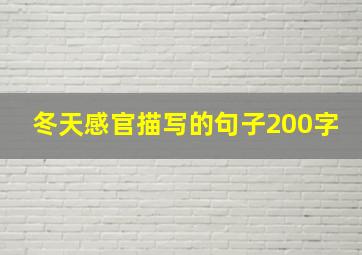 冬天感官描写的句子200字